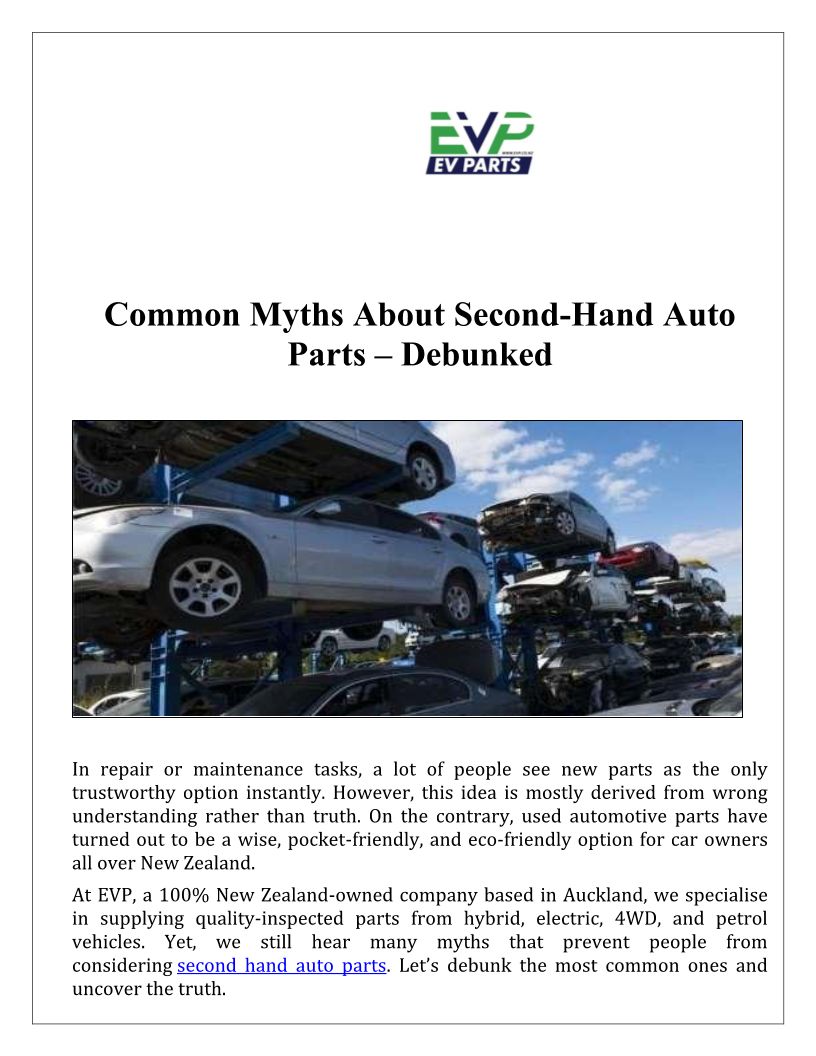 EVP
EV PARTS

Common Myths About Second-Hand Auto Parts – Debunked

In repair or maintenance tasks, a lot of people see new parts as the only trustworthy option instantly. However, this idea is mostly derived from wrong understanding rather than truth. On the contrary, used automotive parts have turned out to be a wise, pocket-friendly, and eco-friendly option for car owners all over New Zealand.

At EVP, a 100% New Zealand-owned company based in Auckland, we specialise in supplying quality-inspected parts from hybrid, electric, 4WD, and petrol vehicles. Yet, we still hear many myths that prevent people from considering second hand auto parts. Let's debunk the most common ones and uncover the truth.